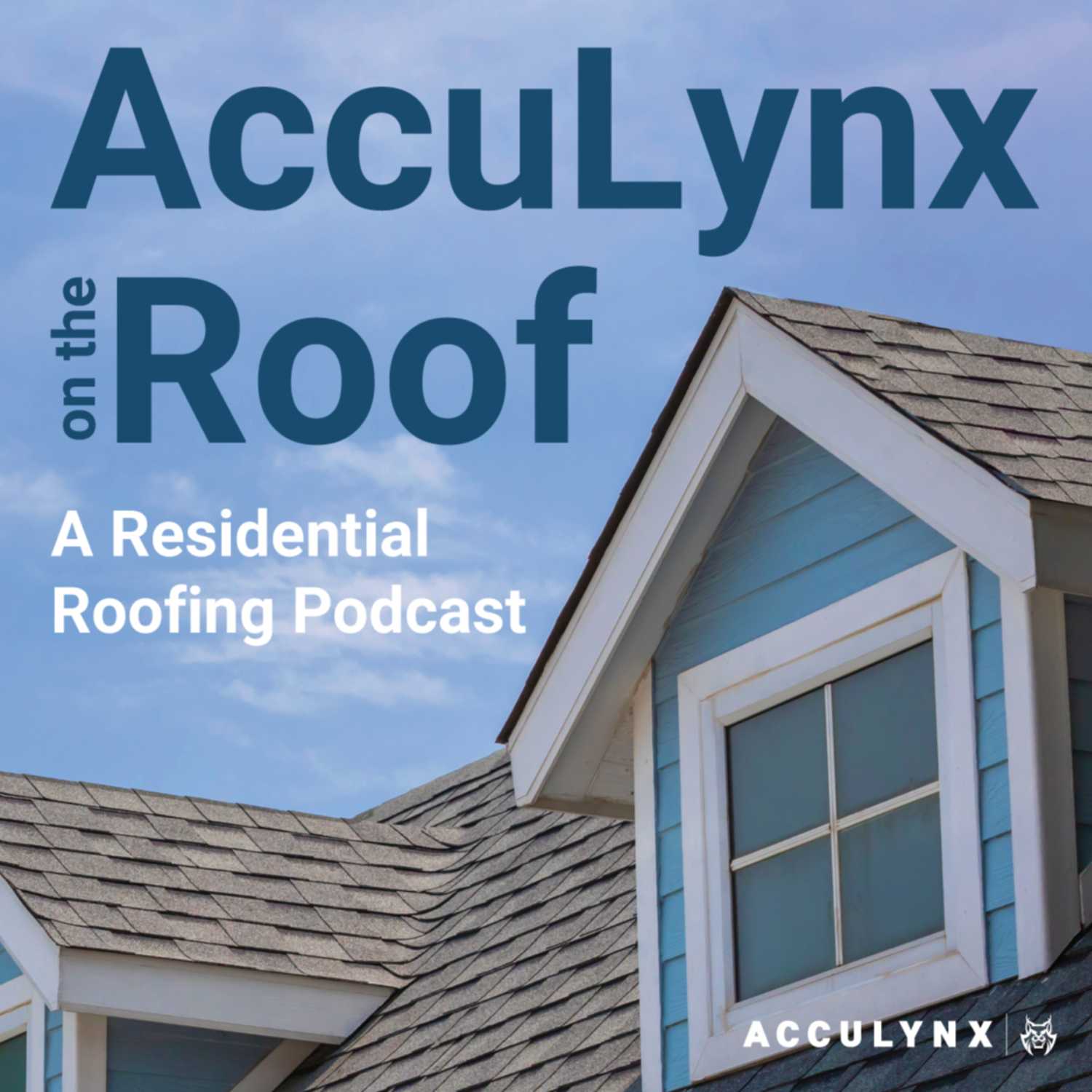 AccuLynx
on the Roof

A Residential Roofing Podcast

ACCULYNX